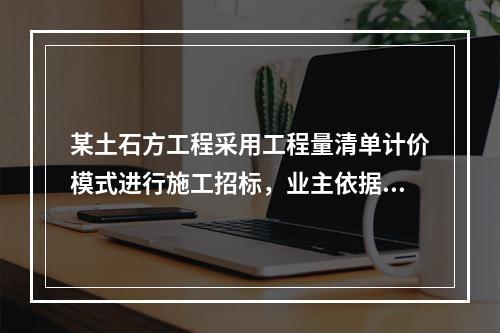 某土石方工程采用工程量清单计价模式进行施工招标，业主依据...